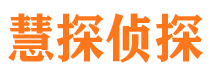 慧探侦探